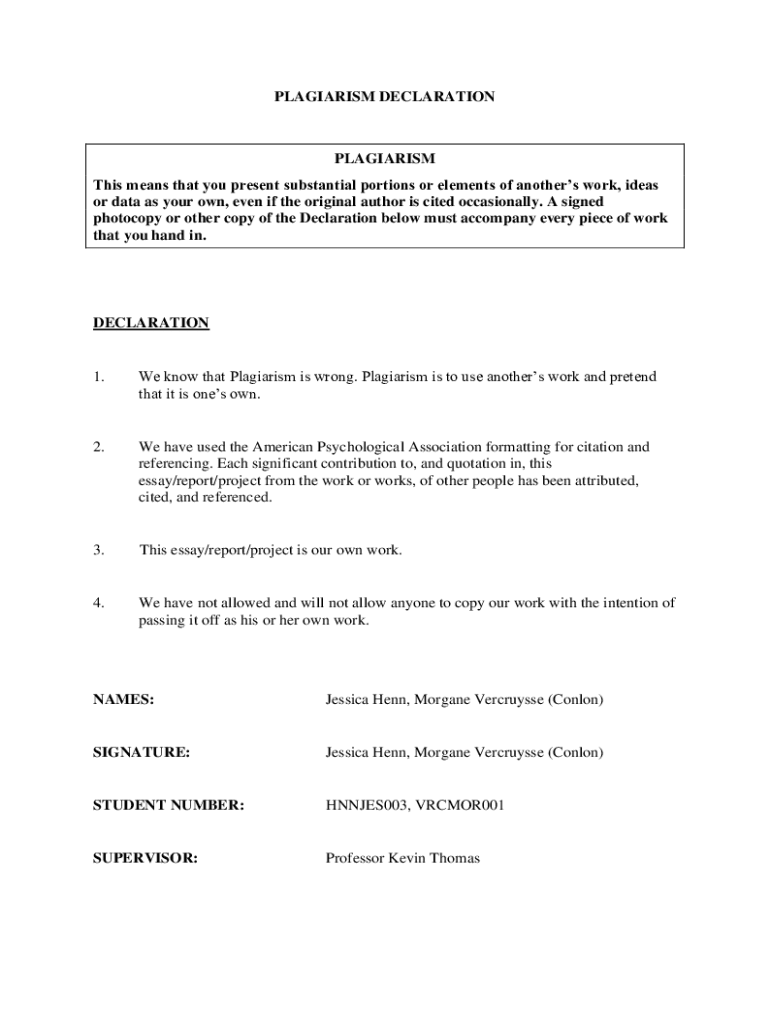 PLAGIARISM DECLARATION

PLAGIARISM

This means that you present substantial portions or elements of another's work, ideas or data as your own, even if the original author is cited occasionally. A signed photocopy or other copy of the Declaration below must accompany every piece of work that you hand in.

DECLARATION

1. We know that Plagiarism is wrong. Plagiarism is to use another's work and pretend that it is one's own.

2. We have used the American Psychological Association formatting for citation and referencing. Each significant contribution to, and quotation in, this essay/report/project from the work or works, of other people has been attributed, cited, and referenced.

3. This essay/report/project is our own work.

4. We have not allowed and will not allow anyone to copy our work with the intention of passing it off as his or her own work.

NAMES: Jessica Henn, Morgane Vercruysse (Conlon)

SIGNATURE: Jessica Henn, Morgane Vercruysse (Conlon)

STUDENT NUMBER: HNNJES003, VRCMOR001

SUPERVISOR: Professor Kevin Thomas